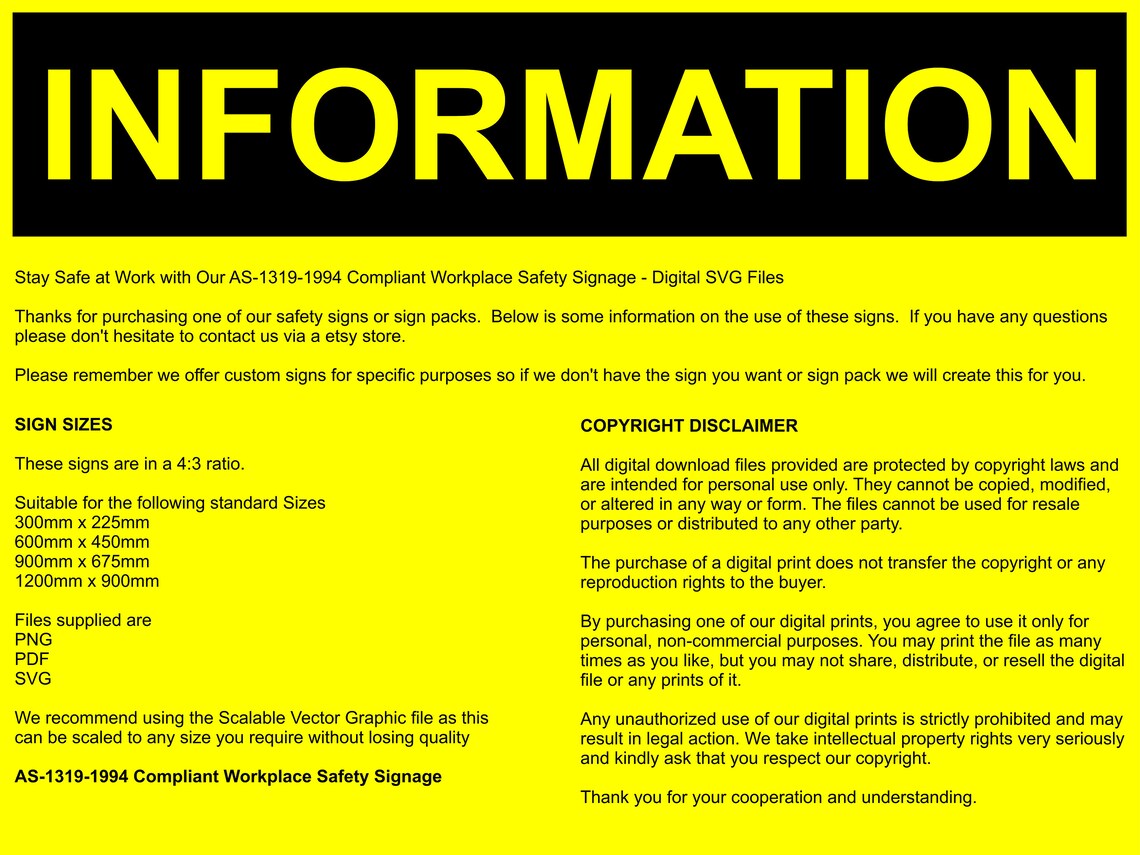 INFORMATION

Stay Safe at Work with Our AS-1319-1994 Compliant Workplace Safety Signage - Digital SVG Files

Thanks for purchasing one of our safety signs or sign packs. Below is some information on the use of these signs. If you have any questions please don't hesitate to contact us via a etsy store.

Please remember we offer custom signs for specific purposes so if we don't have the sign you want or sign pack we will create this for you.

SIGN SIZES

These signs are in a 4:3 ratio.

Suitable for the following standard Sizes
300mm x 225mm
600mm x 450mm
900mm x 675mm
1200mm x 900mm

Files supplied are
PNG
PDF
SVG

We recommend using the Scalable Vector Graphic file as this can be scaled to any size you require without losing quality

AS-1319-1994 Compliant Workplace Safety Signage

COPYRIGHT DISCLAIMER

All digital download files provided are protected by copyright laws and are intended for personal use only. They cannot be copied, modified, or altered in any way or form. The files cannot be used for resale purposes or distributed to any other party.

The purchase of a digital print does not transfer the copyright or any reproduction rights to the buyer.

By purchasing one of our digital prints, you agree to use it only for personal, non-commercial purposes. You may print the file as many times as you like, but you may not share, distribute, or resell the digital file or any prints of it.

Any unauthorized use of our digital prints is strictly prohibited and may result in legal action. We take intellectual property rights very seriously and kindly ask that you respect our copyright.

Thank you for your cooperation and understanding.